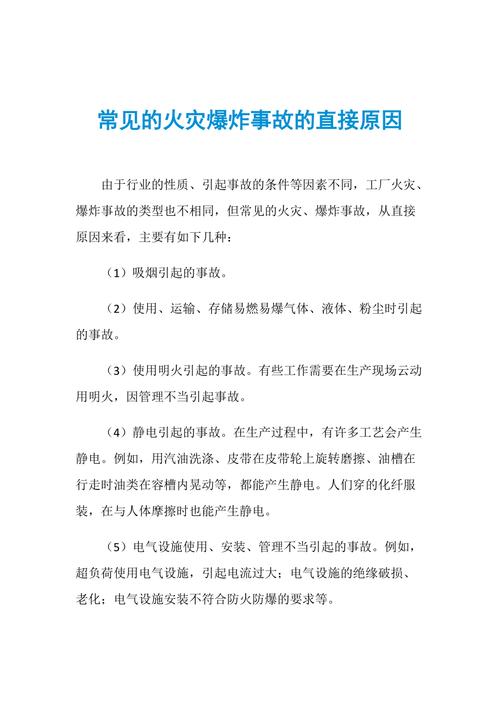 常见的火灾爆炸事故的直接原因

由于行业的性质、引起事故的条件等因素不同，工厂火灾、爆炸事故的类型也不相同，但常见的火灾、爆炸事故，从直接原因来看，主要有如下几种：

（1）吸烟引起的事故。

（2）使用、运输、存储易燃易爆气体、液体、粉尘时引起的事故。

（3）使用明火引起的事故。有些工作需要在生产现场云动用明火，因管理不当引起事故。

（4）静电引起的事故。在生产过程中，有许多工艺会产生静电。例如，用汽油洗涤、皮带在皮带轮上旋转磨擦、油槽在行走时油类在容槽内晃动等，都能产生静电。人们穿的化纤服装，在与人体摩擦时也能产生静电。

（5）电气设施使用、安装、管理不当引起的事故。例如，超负荷使用电气设施，引起电流过大；电气设施的绝缘破损、老化；电气设施安装不符合防火防爆的要求等。